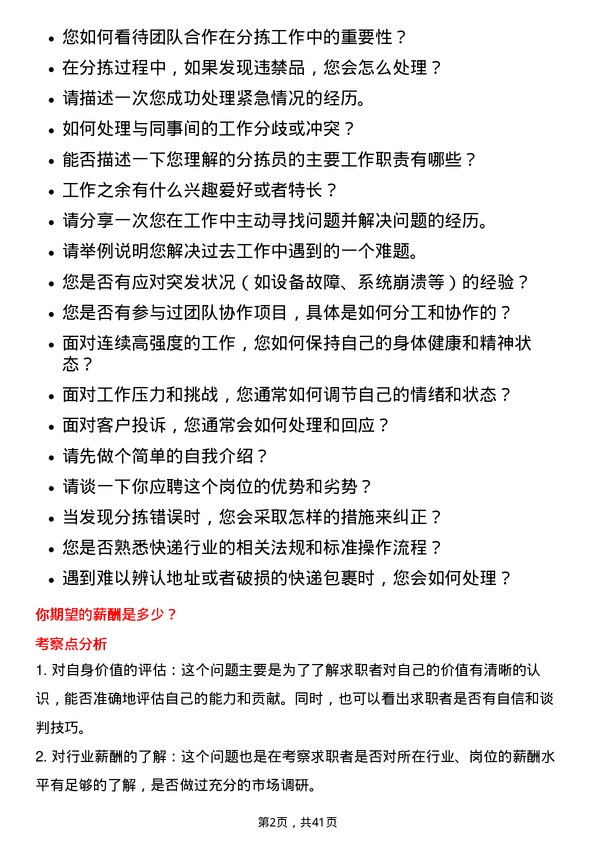 • 您如何看待团队合作在分拣工作中的重要性？
• 在分拣过程中，如果发现违禁品，您会怎么处理？
• 请描述一次您成功处理紧急情况的经历。
• 如何处理与同事间的工作分歧或冲突？
• 能否描述一下您理解的分拣员的主要工作职责有哪些？
• 工作之余有什么兴趣爱好或者特长？
• 请分享一次您在工作中主动寻找问题并解决问题的经历。
• 请举例说明您解决过去工作中遇到的一个难题。
• 您是否有应对突发状况（如设备故障、系统崩溃等）的经验？
• 您是否有参与过团队协作项目，具体是如何分工和协作的？
• 面对连续高强度的工作，您如何保持自己的身体健康和精神状态？
• 面对工作压力和挑战，您通常如何调节自己的情绪和状态？
• 面对客户投诉，您通常会如何处理和回应？
• 请先做个简单的自我介绍？
• 请谈一下你应聘这个岗位的优势和劣势？
• 当发现分拣错误时，您会采取怎样的措施来纠正？
• 您是否熟悉快递行业的相关法规和标准操作流程？
• 遇到难以辨认地址或者破损的快递包裹时，您会如何处理？

你期望的薪酬是多少？

考察点分析

1. 对自身价值的评估：这个问题主要是为了了解求职者对自己的价值有清晰的认识，能否准确地评估自己的能力和贡献。同时，也可以看出求职者是否有自信和谈判技巧。

2. 对行业薪酬的了解：这个问题也是在考察求职者是否对所在行业、岗位的薪酬水平有足够的了解，是否做过充分的市场调研。

第2页，共41页